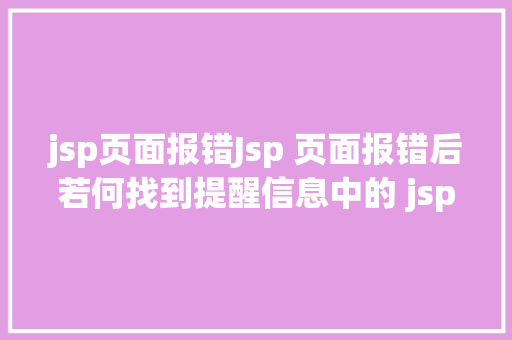 jsp页面报错Jsp 页面报错后若何找到提醒信息中的 jsp